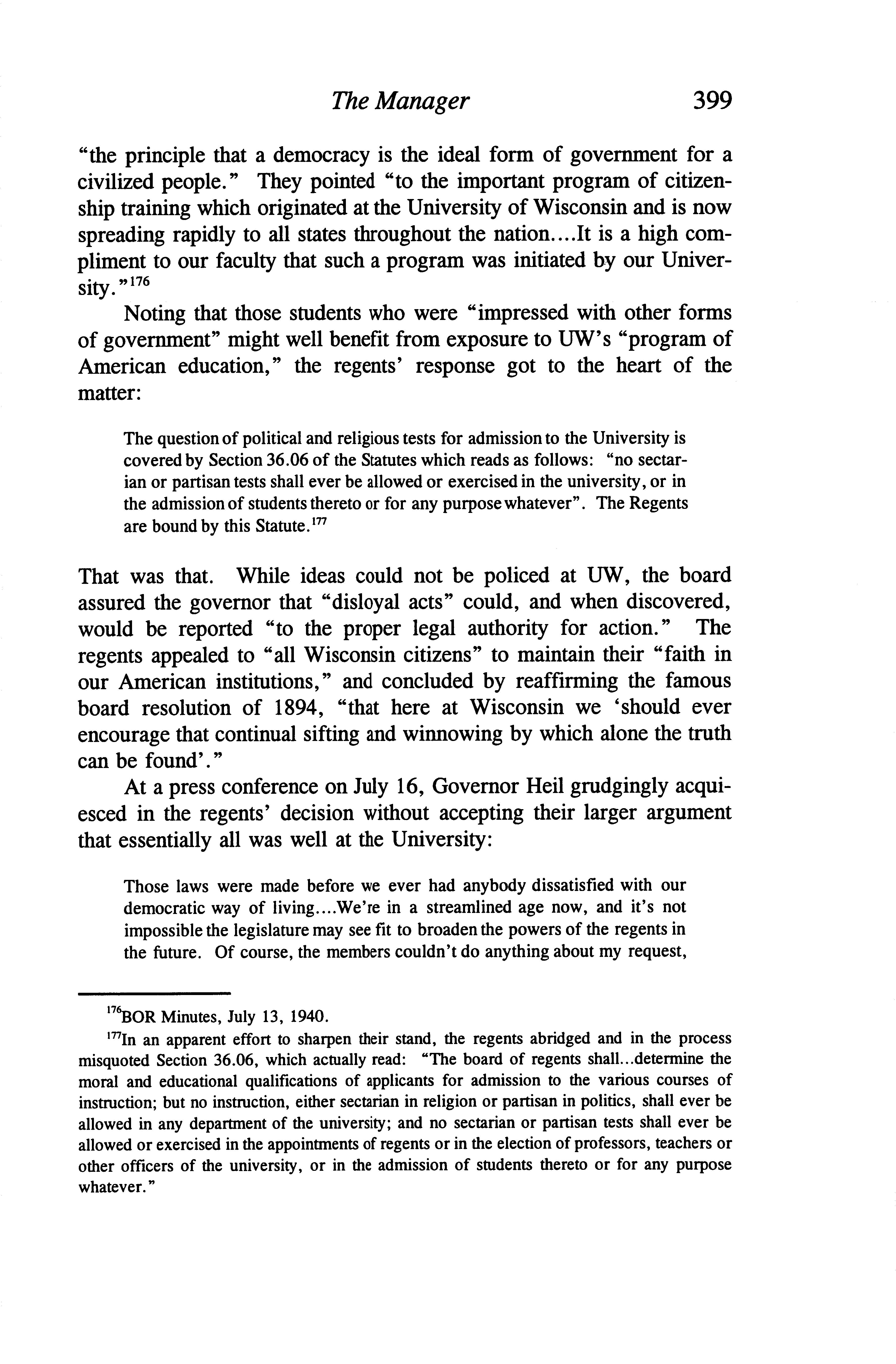 The Manager 399

"the principle that a democracy is the ideal form of government for a civilized people." They pointed "to the important program of citizenship training which originated at the University of Wisconsin and is now spreading rapidly to all states throughout the nation....It is a high compliment to our faculty that such a program was initiated by our University."$^{176}$

Noting that those students who were "impressed with other forms of government" might well benefit from exposure to UW's "program of American education," the regents' response got to the heart of the matter:

The question of political and religious tests for admission to the University is covered by Section 36.06 of the Statutes which reads as follows: "no sectarian or partisan tests shall ever be allowed or exercised in the university, or in the admission of students thereto or for any purpose whatever". The Regents are bound by this Statute.$^{177}$

That was that. While ideas could not be policed at UW, the board assured the governor that "disloyal acts" could, and when discovered, would be reported "to the proper legal authority for action." The regents appealed to "all Wisconsin citizens" to maintain their "faith in our American institutions," and concluded by reaffirming the famous board resolution of 1894, "that here at Wisconsin we 'should ever encourage that continual sifting and winnowing by which alone the truth can be found'."

At a press conference on July 16, Governor Heil grudgingly acquiesced in the regents' decision without accepting their larger argument that essentially all was well at the University:

Those laws were made before we ever had anybody dissatisfied with our democratic way of living....We're in a streamlined age now, and it's not impossible the legislature may see fit to broaden the powers of the regents in the future. Of course, the members couldn't do anything about my request,

$^{176}$BOR Minutes, July 13, 1940.

$^{177}$In an apparent effort to sharpen their stand, the regents abridged and in the process misquoted Section 36.06, which actually read: "The board of regents shall...determine the moral and educational qualifications of applicants for admission to the various courses of instruction; but no instruction, either sectarian in religion or partisan in politics, shall ever be allowed in any department of the university; and no sectarian or partisan tests shall ever be allowed or exercised in the appointments of regents or in the election of professors, teachers or other officers of the university, or in the admission of students thereto or for any purpose whatever."